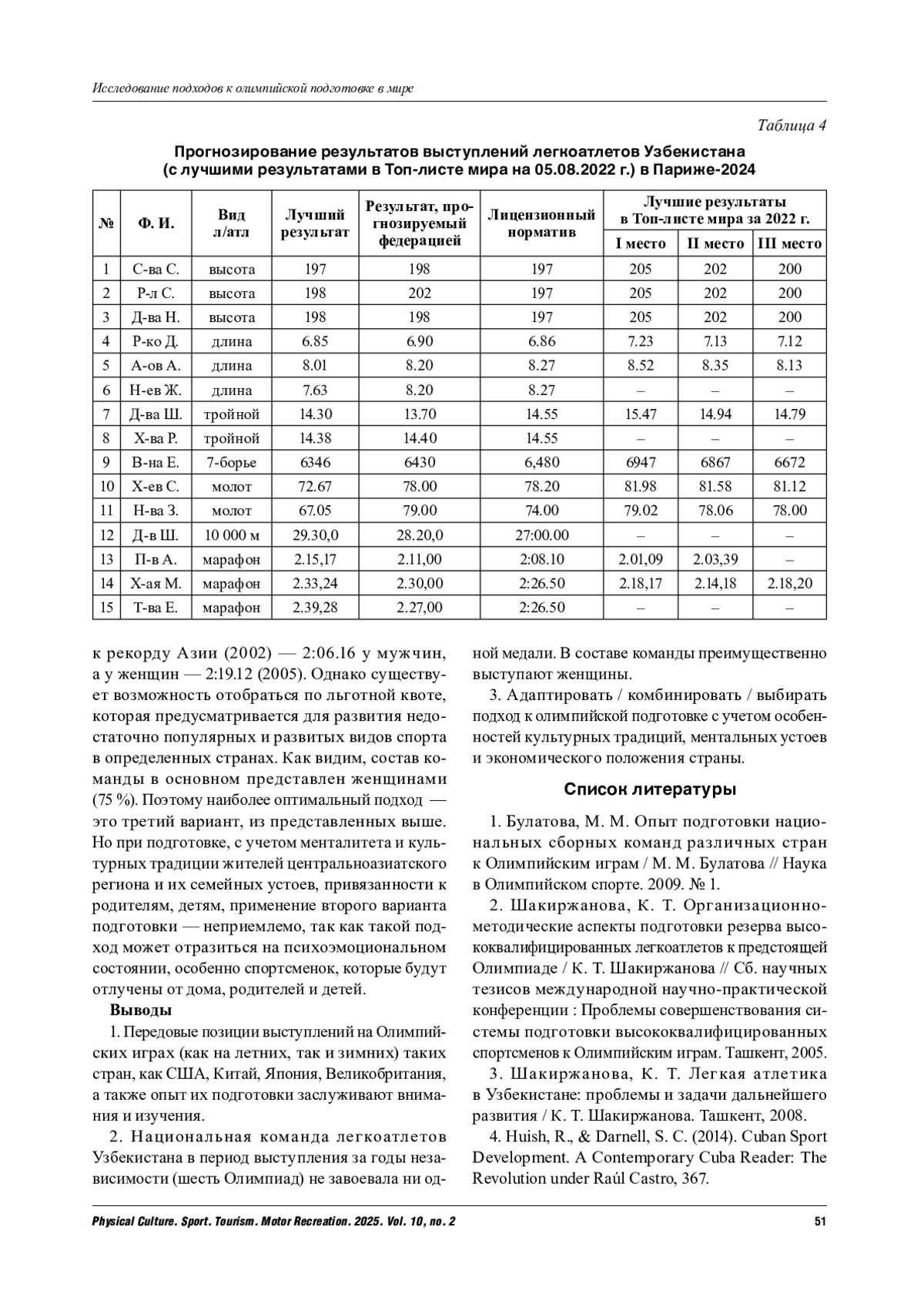 Исследование подходов к олимпийской подготовке в мире

Таблица 4

Прогнозирование результатов выступлений легкоатлетов Узбекистана (с лучшими результатами в Топ-листе мира на 05.08.2022 г.) в Париже-2024

| № | Ф. И. | Вид л/атл | Лучший результат | Результат, прогнозируемый федерацией | Лицензионный норматив | Лучшие результаты в Топ-листе мира за 2022 г. I место | II место | III место |
|---|---|---|---|---|---|---|---|---|
| 1 | С-ва С. | высота | 197 | 198 | 197 | 205 | 202 | 200 |
| 2 | Р-л С. | высота | 198 | 202 | 197 | 205 | 202 | 200 |
| 3 | Д-ва Н. | высота | 198 | 198 | 197 | 205 | 202 | 200 |
| 4 | Р-ко Д. | длина | 6.85 | 6.90 | 6.86 | 7.23 | 7.13 | 7.12 |
| 5 | А-ов А. | длина | 8.01 | 8.20 | 8.27 | 8.52 | 8.35 | 8.13 |
| 6 | Н-ев Ж. | длина | 7.63 | 8.20 | 8.27 | – | – | – |
| 7 | Д-ва Ш. | тройной | 14.30 | 13.70 | 14.55 | 15.47 | 14.94 | 14.79 |
| 8 | Х-ва Р. | тройной | 14.38 | 14.40 | 14.55 | – | – | – |
| 9 | В-на Е. | 7-борье | 6346 | 6430 | 6,480 | 6947 | 6867 | 6672 |
| 10 | Х-ев С. | молот | 72.67 | 78.00 | 78.20 | 81.98 | 81.58 | 81.12 |
| 11 | Н-ва З. | молот | 67.05 | 79.00 | 74.00 | 79.02 | 78.06 | 78.00 |
| 12 | Д-в Ш. | 10 000 м | 29.30,0 | 28.20,0 | 27:00.00 | – | – | – |
| 13 | П-в А. | марафон | 2.15,17 | 2.11,00 | 2:08.10 | 2.01,09 | 2.03,39 | – |
| 14 | Х-ая М. | марафон | 2.33,24 | 2.30,00 | 2:26.50 | 2.18,17 | 2.14,18 | 2.18,20 |
| 15 | Т-ва Е. | марафон | 2.39,28 | 2.27,00 | 2:26.50 | – | – | – |

к рекорду Азии (2002) — 2:06.16 у мужчин, а у женщин — 2:19.12 (2005). Однако существует возможность отобраться по льготной квоте, которая предусматривается для развития недостаточно популярных и развитых видов спорта в определенных странах. Как видим, состав команды в основном представлен женщинами (75 %). Поэтому наиболее оптимальный подход — это третий вариант, из представленных выше. Но при подготовке, с учетом менталитета и культурных традиции жителей центральноазиатского региона и их семейных устоев, привязанности к родителям, детям, применение второго варианта подготовки — неприемлемо, так как такой подход может отразиться на психоэмоциональном состоянии, особенно спортсменок, которые будут отлучены от дома, родителей и детей.

Выводы

1. Передовые позиции выступлений на Олимпийских играх (как на летних, так и зимних) таких стран, как США, Китай, Япония, Великобритания, а также опыт их подготовки заслуживают внимания и изучения.

2. Национальная команда легкоатлетов Узбекистана в период выступления за годы независимости (шесть Олимпиад) не завоевала ни одной медали. В составе команды преимущественно выступают женщины.

3. Адаптировать / комбинировать / выбирать подход к олимпийской подготовке с учетом особенностей культурных традиций, ментальных устоев и экономического положения страны.

Список литературы

1. Булатова, М. М. Опыт подготовки национальных сборных команд различных стран к Олимпийским играм / М. М. Булатова // Наука в Олимпийском спорте. 2009. № 1.

2. Шакиржанова, К. Т. Организационно-методические аспекты подготовки резерва высококвалифицированных легкоатлетов к предстоящей Олимпиаде / К. Т. Шакиржанова // Сб. научных тезисов международной научно-практической конференции : Проблемы совершенствования системы подготовки высококвалифицированных спортсменов к Олимпийским играм. Ташкент, 2005.

3. Шакиржанова, К. Т. Легкая атлетика в Узбекистане: проблемы и задачи дальнейшего развития / К. Т. Шакиржанова. Ташкент, 2008.

4. Huish, R., & Darnell, S. C. (2014). Cuban Sport Development. A Contemporary Cuba Reader: The Revolution under Raúl Castro, 367.

Physical Culture. Sport. Tourism. Motor Recreation. 2025. Vol. 10, no. 2 51